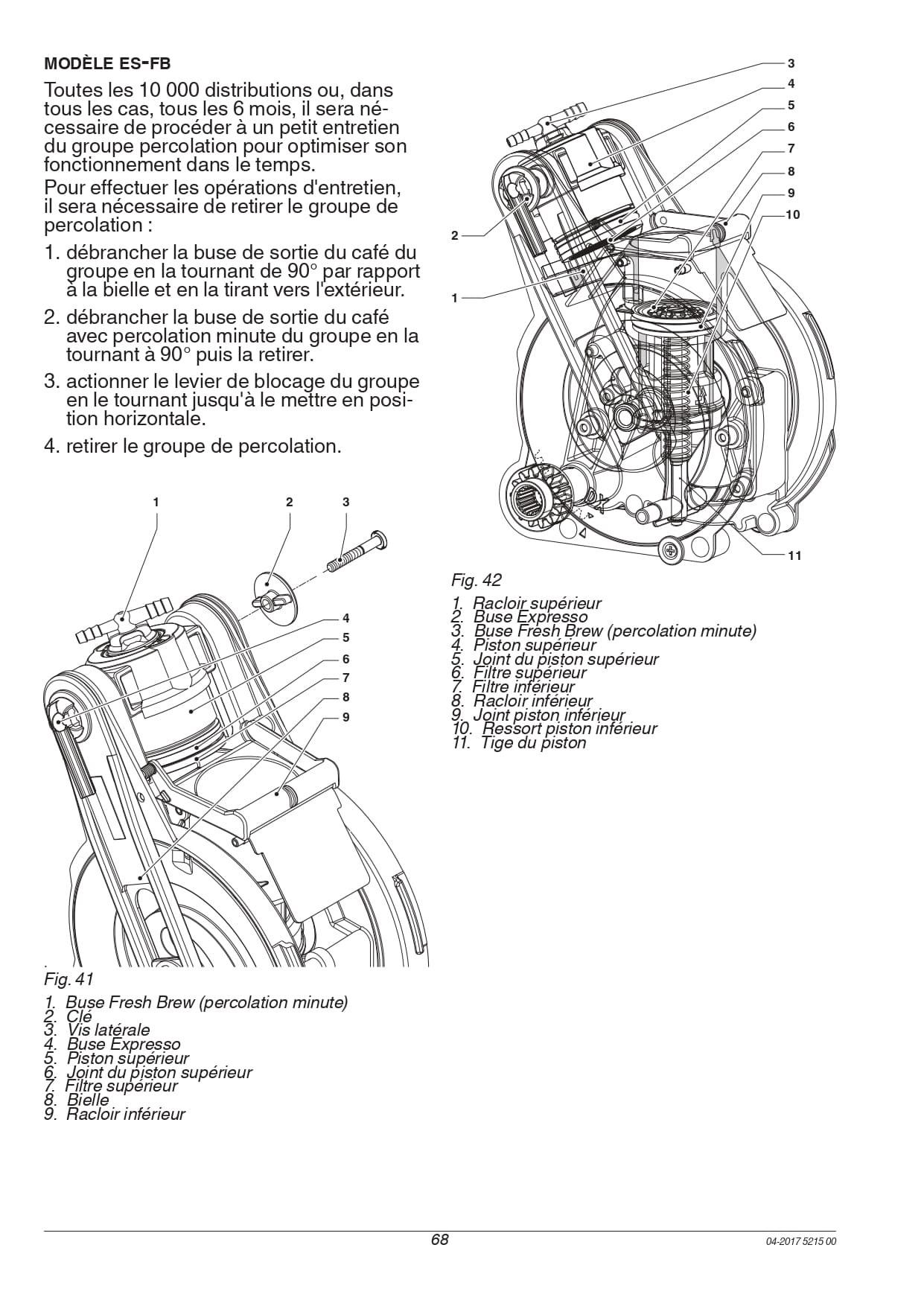 MODÈLE ES-FB

Toutes les 10 000 distributions ou, dans tous les cas, tous les 6 mois, il sera nécessaire de procéder à un petit entretien du groupe percolation pour optimiser son fonctionnement dans le temps.

Pour effectuer les opérations d'entretien, il sera nécessaire de retirer le groupe de percolation :

1. débrancher la buse de sortie du café du groupe en la tournant de 90° par rapport à la bielle et en la tirant vers l'extérieur.

2. débrancher la buse de sortie du café avec percolation minute du groupe en la tournant à 90° puis la retirer.

3. actionner le levier de blocage du groupe en le tournant jusqu'à le mettre en position horizontale.

4. retirer le groupe de percolation.

1 2 3 4 5 6 7 8 9

Fig. 41

1. Buse Fresh Brew (percolation minute)
2. Clé
3. Vis latérale
4. Buse Expresso
5. Piston supérieur
6. Joint du piston supérieur
7. Filtre supérieur
8. Bielle
9. Racloir inférieur

3 4 5 6 7 8 9 10 2 1 11

Fig. 42

1. Racloir supérieur
2. Buse Expresso
3. Buse Fresh Brew (percolation minute)
4. Piston supérieur
5. Joint du piston supérieur
6. Filtre supérieur
7. Filtre inférieur
8. Racloir inférieur
9. Joint piston inférieur
10. Ressort piston inférieur
11. Tige du piston

68

04-2017 5215 00